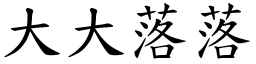 大大落落